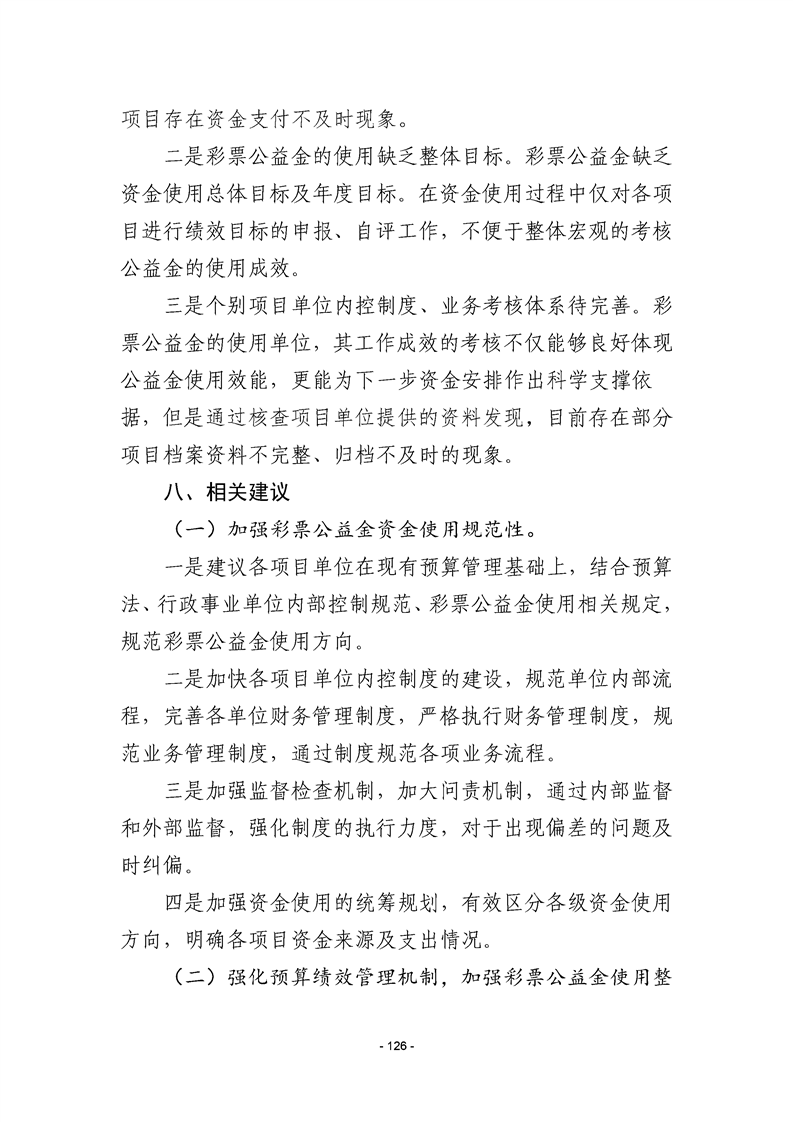 项目存在资金支付不及时现象。

二是彩票公益金的使用缺乏整体目标。彩票公益金缺乏资金使用总体目标及年度目标。在资金使用过程中仅对各项目进行绩效目标的申报、自评工作，不便于整体宏观的考核公益金的使用成效。

三是个别项目单位内控制度、业务考核体系待完善。彩票公益金的使用单位，其工作成效的考核不仅能够良好体现公益金使用效能，更能为下一步资金安排作出科学支撑依据，但是通过核查项目单位提供的资料发现，目前存在部分项目档案资料不完整、归档不及时的现象。

八、相关建议

（一）加强彩票公益金资金使用规范性。

一是建议各项目单位在现有预算管理基础上，结合预算法、行政事业单位内部控制规范、彩票公益金使用相关规定，规范彩票公益金使用方向。

二是加快各项目单位内控制度的建设，规范单位内部流程，完善各单位财务管理制度，严格执行财务管理制度，规范业务管理制度，通过制度规范各项业务流程。

三是加强监督检查机制，加大问责机制，通过内部监督和外部监督，强化制度的执行力度，对于出现偏差的问题及时纠偏。

四是加强资金使用的统筹规划，有效区分各级资金使用方向，明确各项目资金来源及支出情况。

（二）强化预算绩效管理机制，加强彩票公益金使用整

- 126 -